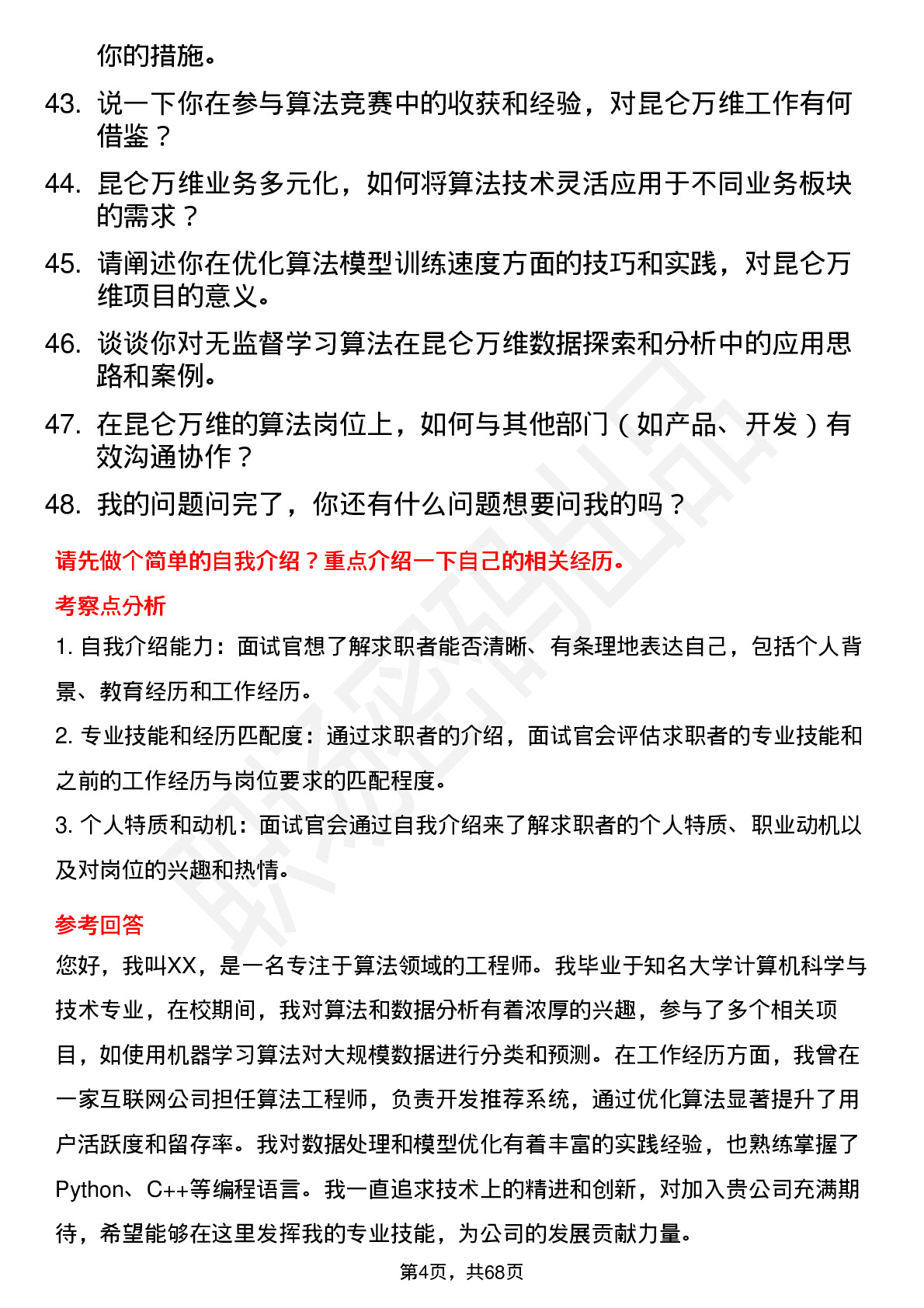 你的措施。

43. 说一下你在参与算法竞赛中的收获和经验，对昆仑万维工作有何借鉴？

44. 昆仑万维业务多元化，如何将算法技术灵活应用于不同业务板块的需求？

45. 请阐述你在优化算法模型训练速度方面的技巧和实践，对昆仑万维项目的意义。

46. 谈谈你对无监督学习算法在昆仑万维数据探索和分析中的应用思路和案例。

47. 在昆仑万维的算法岗位上，如何与其他部门（如产品、开发）有效沟通协作？

48. 我的问题问完了，你还有什么问题想要问我的吗？

请先做个简单的自我介绍？重点介绍一下自己的相关经历。

考察点分析

1. 自我介绍能力：面试官想了解求职者能否清晰、有条理地表达自己，包括个人背景、教育经历和工作经历。

2. 专业技能和经历匹配度：通过求职者的介绍，面试官会评估求职者的专业技能和之前的工作经历与岗位要求的匹配程度。

3. 个人特质和动机：面试官会通过自我介绍来了解求职者的个人特质、职业动机以及对岗位的兴趣和热情。

参考回答

您好，我叫XX，是一名专注于算法领域的工程师。我毕业于知名大学计算机科学与技术专业，在校期间，我对算法和数据分析有着浓厚的兴趣，参与了多个相关项目，如使用机器学习算法对大规模数据进行分类和预测。在工作经历方面，我曾在一家互联网公司担任算法工程师，负责开发推荐系统，通过优化算法显著提升了用户活跃度和留存率。我对数据处理和模型优化有着丰富的实践经验，也熟练掌握了Python、C++等编程语言。我一直追求技术上的精进和创新，对加入贵公司充满期待，希望能够在这里发挥我的专业技能，为公司的发展贡献力量。

第4页，共68页